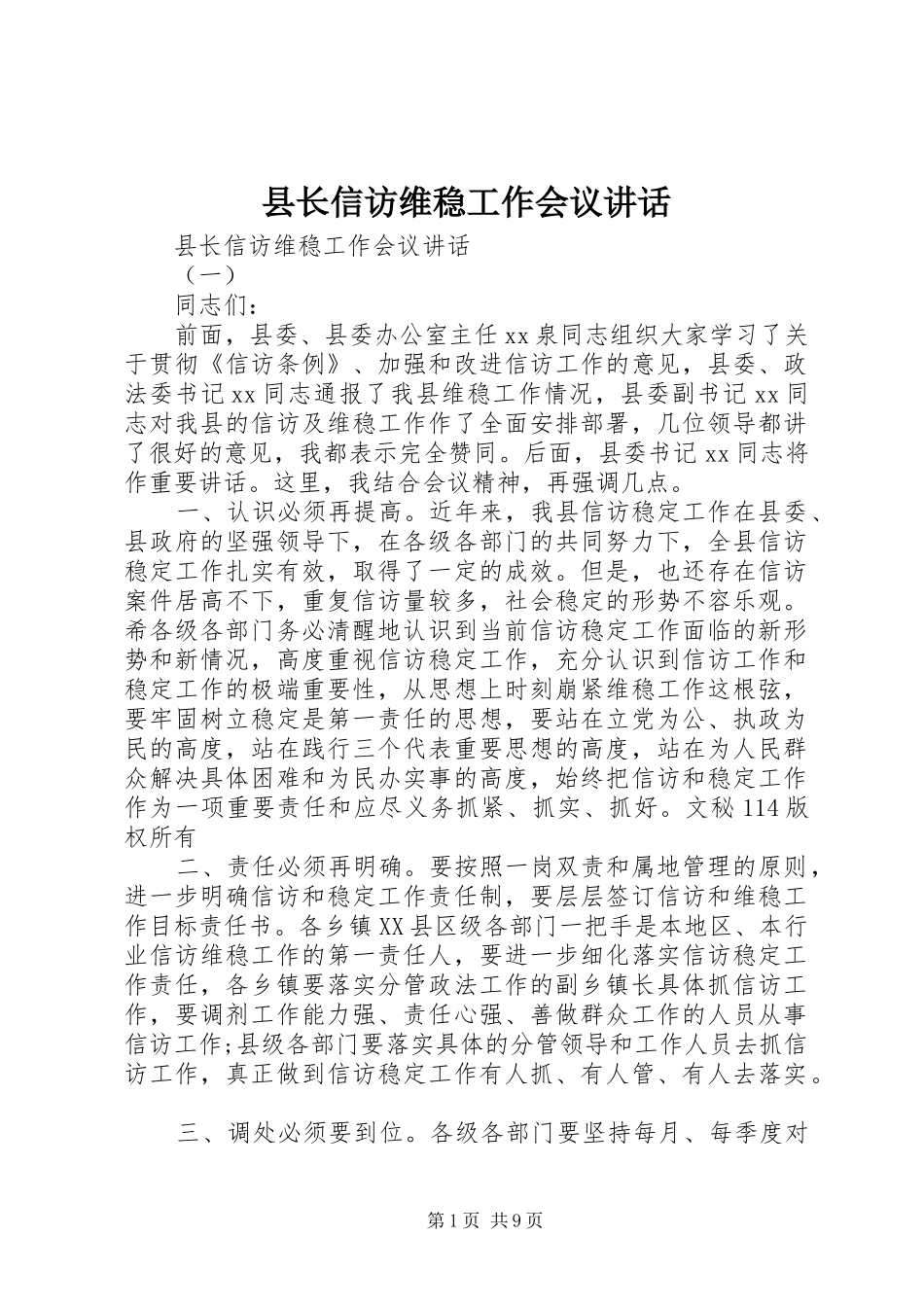 县长信访维稳工作会议讲话

县长信访维稳工作会议讲话

（一）

同志们：

前面，县委、县委办公室主任xx泉同志组织大家学习了关于贯彻《信访条例》、加强和改进信访工作的意见，县委、政法委书记xx同志通报了我县维稳工作情况，县委副书记xx同志对我县的信访及维稳工作作了全面安排部署，几位领导都讲了很好的意见，我都表示完全赞同。后面，县委书记xx同志将作重要讲话。这里，我结合会议精神，再强调几点。

一、认识必须再提高。近年来，我县信访稳定工作在县委、县政府的坚强领导下，在各级各部门的共同努力下，全县信访稳定工作扎实有效，取得了一定的成效。但是，也还存在信访案件居高不下，重复信访量较多，社会稳定的形势不容乐观。希各级各部门务必清醒地认识到当前信访稳定工作面临的新形势和新情况，高度重视信访稳定工作，充分认识到信访工作和稳定工作的极端重要性，从思想上时刻崩紧维稳工作这根弦，要牢固树立稳定是第一责任的思想，要站在立党为公、执政为民的高度，站在践行三个代表重要思想的高度，站在为人民群众解决具体困难和为民办实事的高度，始终把信访和稳定工作作为一项重要责任和应尽义务抓紧、抓实、抓好。文秘114版权所有

二、责任必须再明确。要按照一岗双责和属地管理的原则，进一步明确信访和稳定工作责任制，要层层签订信访和维稳工作目标责任书。各乡镇XX县区级各部门一把手是本地区、本行业信访维稳工作的第一责任人，要进一步细化落实信访稳定工作责任，各乡镇要落实分管政法工作的副乡镇长具体抓信访工作，要调剂工作能力强、责任心强、善做群众工作的人员从事信访工作;县级各部门要落实具体的分管领导和工作人员去抓信访工作，真正做到信访稳定工作有人抓、有人管、有人去落实。

三、调处必须要到位。各级各部门要坚持每月、每季度对

第1页 共9页